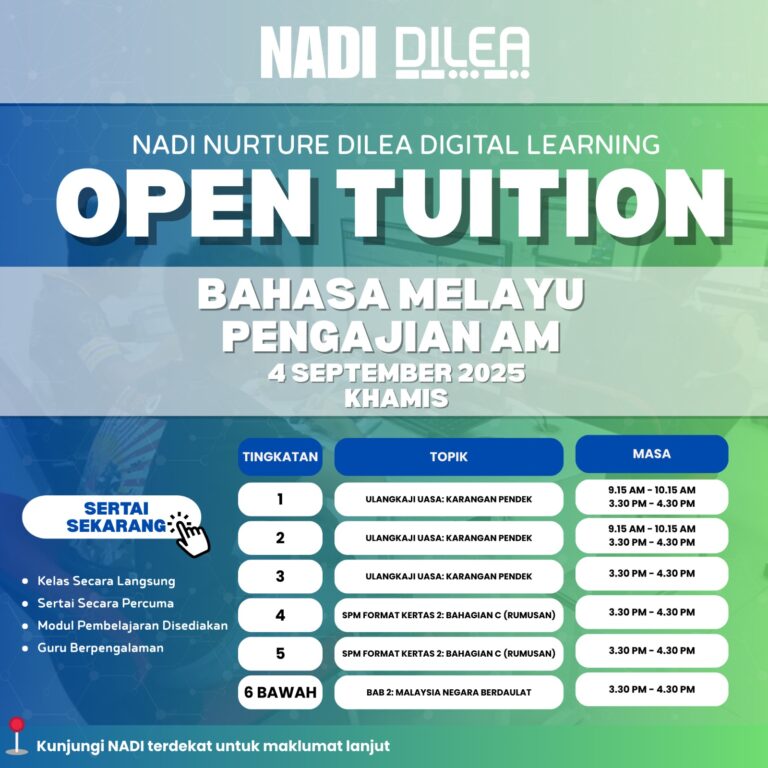 NADI DILEA

NADI NURTURE DILEA DIGITAL LEARNING

OPEN TUITION

BAHASA MELAYU
PENGAJIAN AM
4 SEPTEMBER 2025
KHAMIS

SERTAI SEKARANG

• Kelas Secara Langsung
• Sertai Secara Percuma
• Modul Pembelajaran Disediakan
• Guru Berpengalaman

| TINGKATAN | TOPIK | MASA |
|---|---|---|
| 1 | ULANGKAJI UASA: KARANGAN PENDEK | 9.15 AM - 10.15 AM 3.30 PM - 4.30 PM |
| 2 | ULANGKAJI UASA: KARANGAN PENDEK | 9.15 AM - 10.15 AM 3.30 PM - 4.30 PM |
| 3 | ULANGKAJI UASA: KARANGAN PENDEK | 3.30 PM - 4.30 PM |
| 4 | SPM FORMAT KERTAS 2: BAHAGIAN C (RUMUSAN) | 3.30 PM - 4.30 PM |
| 5 | SPM FORMAT KERTAS 2: BAHAGIAN C (RUMUSAN) | 3.30 PM - 4.30 PM |
| 6 BAWAH | BAB 2: MALAYSIA NEGARA BERDAULAT | 3.30 PM - 4.30 PM |

Kunjungi NADI terdekat untuk maklumat lanjut